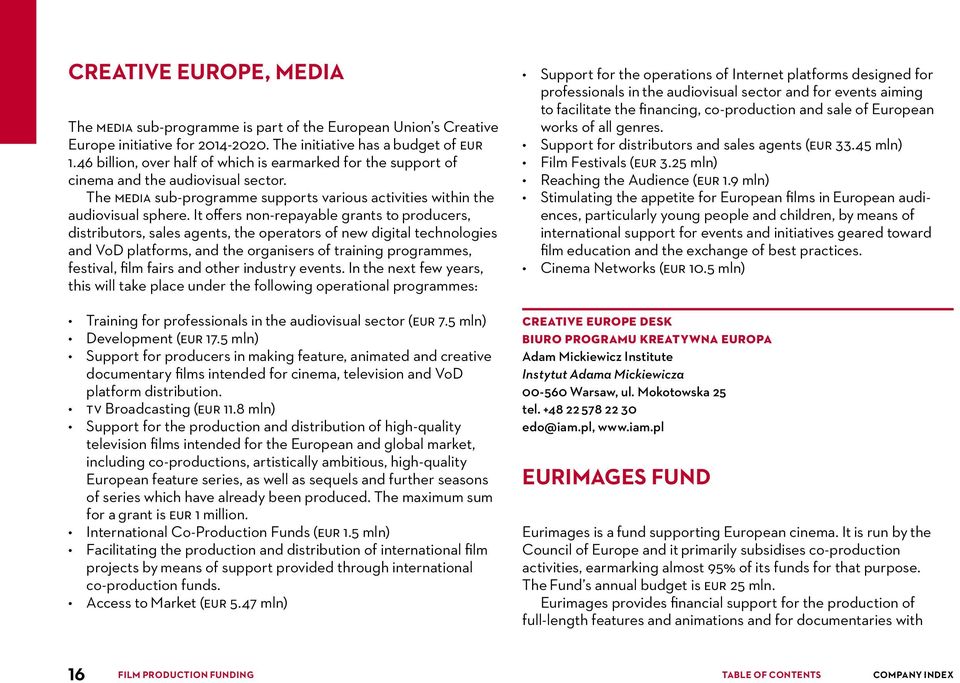 CREATIVE EUROPE, MEDIA

The MEDIA sub-programme is part of the European Union's Creative Europe initiative for 2014-2020. The initiative has a budget of EUR 1.46 billion, over half of which is earmarked for the support of cinema and the audiovisual sector.

The MEDIA sub-programme supports various activities within the audiovisual sphere. It offers non-repayable grants to producers, distributors, sales agents, the operators of new digital technologies and VoD platforms, and the organisers of training programmes, festival, film fairs and other industry events. In the next few years, this will take place under the following operational programmes:

• Training for professionals in the audiovisual sector (EUR 7.5 mln)
• Development (EUR 17.5 mln)
• Support for producers in making feature, animated and creative documentary films intended for cinema, television and VoD platform distribution.
• TV Broadcasting (EUR 11.8 mln)
• Support for the production and distribution of high-quality television films intended for the European and global market, including co-productions, artistically ambitious, high-quality European feature series, as well as sequels and further seasons of series which have already been produced. The maximum sum for a grant is EUR 1 million.
• International Co-Production Funds (EUR 1.5 mln)
• Facilitating the production and distribution of international film projects by means of support provided through international co-production funds.
• Access to Market (EUR 5.47 mln)
• Support for the operations of Internet platforms designed for professionals in the audiovisual sector and for events aiming to facilitate the financing, co-production and sale of European works of all genres.
• Support for distributors and sales agents (EUR 33.45 mln)
• Film Festivals (EUR 3.25 mln)
• Reaching the Audience (EUR 1.9 mln)
• Stimulating the appetite for European films in European audiences, particularly young people and children, by means of international support for events and initiatives geared toward film education and the exchange of best practices.
• Cinema Networks (EUR 10.5 mln)

CREATIVE EUROPE DESK
BIURO PROGRAMU KREATYWNA EUROPA
Adam Mickiewicz Institute
Instytut Adama Mickiewicza
00-560 Warsaw, ul. Mokotowska 25
tel. +48 22 578 22 30
edo@iam.pl, www.iam.pl

EURIMAGES FUND

Eurimages is a fund supporting European cinema. It is run by the Council of Europe and it primarily subsidises co-production activities, earmarking almost 95% of its funds for that purpose. The Fund's annual budget is EUR 25 mln.

Eurimages provides financial support for the production of full-length features and animations and for documentaries with

16 FILM PRODUCTION FUNDING TABLE OF CONTENTS COMPANY INDEX